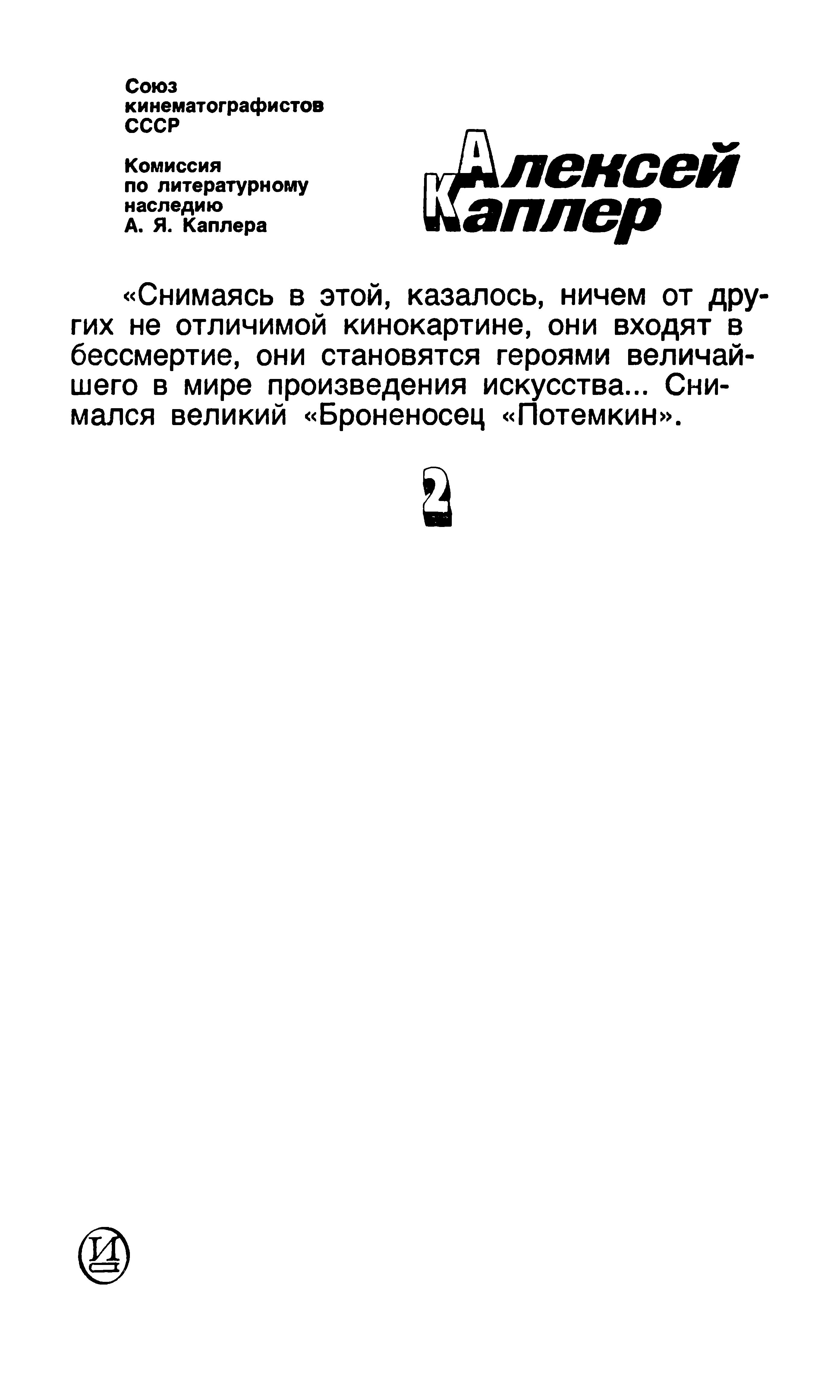 Союз кинематографистов СССР

Комиссия по литературному наследию А. Я. Каплера

Алексей Каплер

«Снимаясь в этой, казалось, ничем от других не отличимой кинокартине, они входят в бессмертие, они становятся героями величайшего в мире произведения искусства... Снимался великий «Броненосец «Потемкин».

2

И